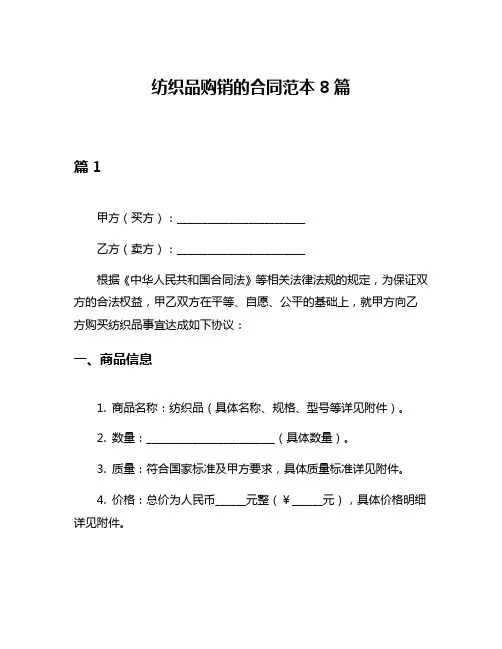 纺织品购销的合同范本 8 篇

篇 1

甲方（买方）：________________________

乙方（卖方）：________________________

根据《中华人民共和国合同法》等相关法律法规的规定，为保证双方的合法权益，甲乙双方在平等、自愿、公平的基础上，就甲方向乙方购买纺织品事宜达成如下协议：

一、商品信息

1. 商品名称：纺织品（具体名称、规格、型号等详见附件）。

2. 数量：________________________（具体数量）。

3. 质量：符合国家标准及甲方要求，具体质量标准详见附件。

4. 价格：总价为人民币______元整（¥______元），具体价格明细详见附件。